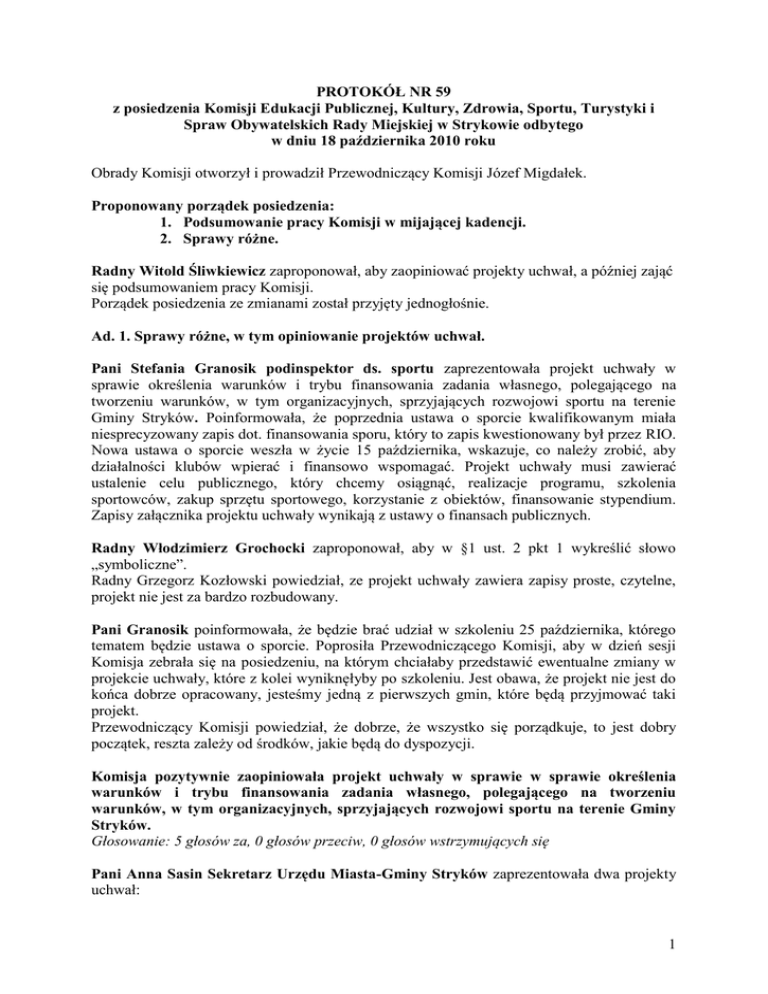 PROTOKÓŁ NR 59
z posiedzenia Komisji Edukacji Publicznej, Kultury, Zdrowia, Sportu, Turystyki i Spraw Obywatelskich Rady Miejskiej w Strykowie odbytego
w dniu 18 października 2010 roku

Obrady Komisji otworzył i prowadził Przewodniczący Komisji Józef Migdałek.

Proponowany porządek posiedzenia:
1. Podsumowanie pracy Komisji w mijającej kadencji.
2. Sprawy różne.

Radny Witold Śliwkiewicz zaproponował, aby zaopiniować projekty uchwał, a później zająć się podsumowaniem pracy Komisji.
Porządek posiedzenia ze zmianami został przyjęty jednogłośnie.

Ad. 1. Sprawy różne, w tym opiniowanie projektów uchwał.

Pani Stefania Granosik podinspektor ds. sportu zaprezentowała projekt uchwały w sprawie określenia warunków i trybu finansowania zadania własnego, polegającego na tworzeniu warunków, w tym organizacyjnych, sprzyjających rozwojowi sportu na terenie Gminy Stryków. Poinformowała, że poprzednia ustawa o sporcie kwalifikowanym miała niesprecyzowany zapis dot. finansowania sporu, który to zapis kwestionowany był przez RIO. Nowa ustawa o sporcie weszła w życie 15 października, wskazuje, co należy zrobić, aby działalności klubów wpierać i finansowo wspomagać. Projekt uchwały musi zawierać ustalenie celu publicznego, który chcemy osiągnąć, realizacje programu, szkolenia sportowców, zakup sprzętu sportowego, korzystanie z obiektów, finansowanie stypendium. Zapisy załącznika projektu uchwały wynikają z ustawy o finansach publicznych.

Radny Włodzimierz Grochocki zaproponował, aby w §1 ust. 2 pkt 1 wykreślić słowo „symboliczne".
Radny Grzegorz Kozłowski powiedział, ze projekt uchwały zawiera zapisy proste, czytelne, projekt nie jest za bardzo rozbudowany.

Pani Granosik poinformowała, że będzie brać udział w szkoleniu 25 października, którego tematem będzie ustawa o sporcie. Poprosiła Przewodniczącego Komisji, aby w dzień sesji Komisja zebrała się na posiedzeniu, na którym chciałaby przedstawić ewentualne zmiany w projekcie uchwały, które z kolei wyniknęłyby po szkoleniu. Jest obawa, że projekt nie jest do końca dobrze opracowany, jesteśmy jedną z pierwszych gmin, które będą przyjmować taki projekt.
Przewodniczący Komisji powiedział, że dobrze, że wszystko się porządkuje, to jest dobry początek, reszta zależy od środków, jakie będą do dyspozycji.

Komisja pozytywnie zaopiniowała projekt uchwały w sprawie w sprawie określenia warunków i trybu finansowania zadania własnego, polegającego na tworzeniu warunków, w tym organizacyjnych, sprzyjających rozwojowi sportu na terenie Gminy Stryków.
Głosowanie: 5 głosów za, 0 głosów przeciw, 0 głosów wstrzymujących się

Pani Anna Sasin Sekretarz Urzędu Miasta-Gminy Stryków zaprezentowała dwa projekty uchwał:

1